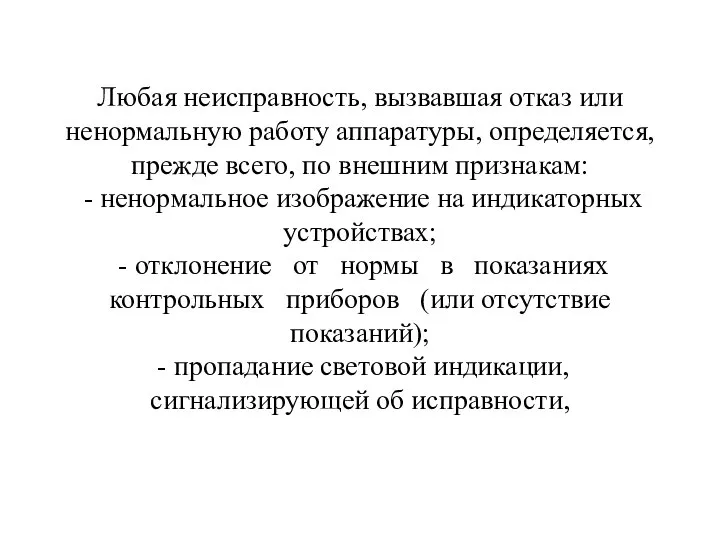 Любая неисправность, вызвавшая отказ или ненормальную работу аппаратуры, определяется, прежде всего, по внешним признакам:
- ненормальное изображение на индикаторных устройствах;
- отклонение от нормы в показаниях контрольных приборов (или отсутствие показаний);
- пропадание световой индикации, сигнализирующей об исправности,